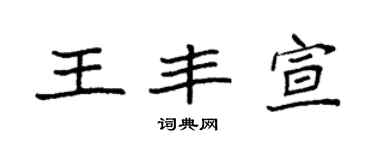 王丰宣

词典网